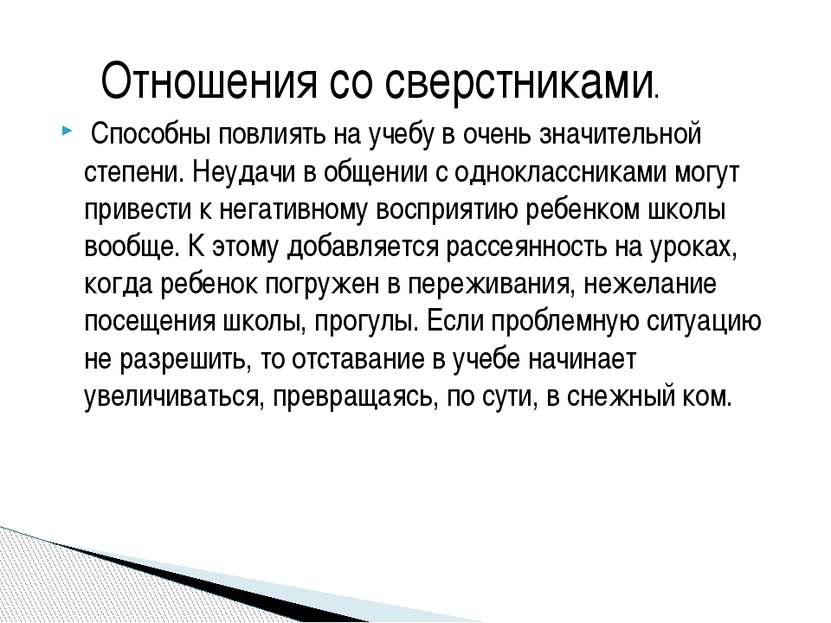 Отношения со сверстниками.

Способны повлиять на учебу в очень значительной степени. Неудачи в общении с одноклассниками могут привести к негативному восприятию ребенком школы вообще. К этому добавляется рассеянность на уроках, когда ребенок погружен в переживания, нежелание посещения школы, прогулы. Если проблемную ситуацию не разрешить, то отставание в учебе начинает увеличиваться, превращаясь, по сути, в снежный ком.